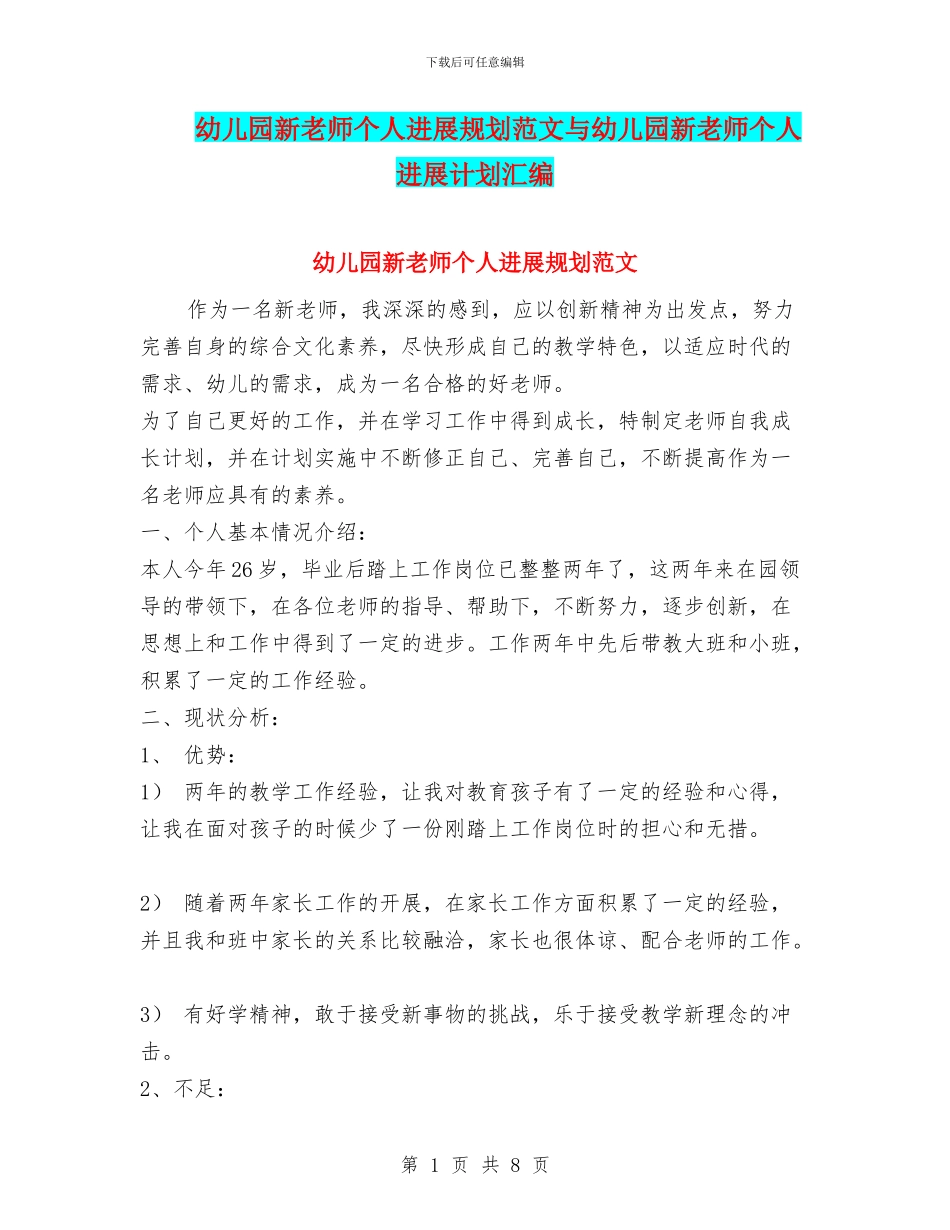 下载后可任意编辑

幼儿园新老师个人进展规划范文与幼儿园新老师个人进展计划汇编

幼儿园新老师个人进展规划范文

作为一名新老师，我深深的感到，应以创新精神为出发点，努力完善自身的综合文化素养，尽快形成自己的教学特色，以适应时代的需求、幼儿的需求，成为一名合格的好老师。

为了自己更好的工作，并在学习工作中得到成长，特制定老师自我成长计划，并在计划实施中不断修正自己、完善自己，不断提高作为一名老师应具有的素养。

一、个人基本情况介绍：

本人今年26岁，毕业后踏上工作岗位已整整两年了，这两年来在园领导的带领下，在各位老师的指导、帮助下，不断努力，逐步创新，在思想上和工作中得到了一定的进步。工作两年中先后带教大班和小班，积累了一定的工作经验。

二、现状分析：

1、 优势：

1） 两年的教学工作经验，让我对教育孩子有了一定的经验和心得，让我在面对孩子的时候少了一份刚踏上工作岗位时的担心和无措。

2） 随着两年家长工作的开展，在家长工作方面积累了一定的经验，并且我和班中家长的关系比较融洽，家长也很体谅、配合老师的工作。

3） 有好学精神，敢于接受新事物的挑战，乐于接受教学新理念的冲击。

2、不足：

第 1 页 共 8 页